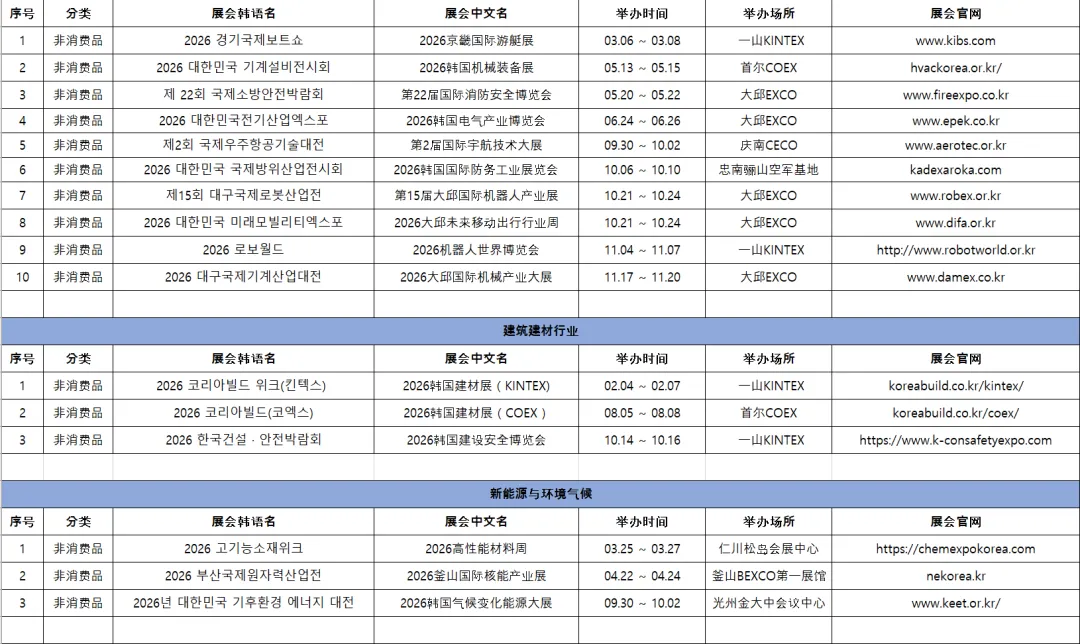 | 序号 | 分类 | 展会韩语名 | 展会中文名 | 举办时间 | 举办场所 | 展会官网 |
|---|---|---|---|---|---|---|
| 1 | 非消费品 | 2026 경기국제보트쇼 | 2026京畿国际游艇展 | 03.06 ~ 03.08 | 一山KINTEX | www.kibs.com |
| 2 | 非消费品 | 2026 대한민국 기계설비전시회 | 2026韩国机械装备展 | 05.13 ~ 05.15 | 首尔COEX | hvackorea.or.kr/ |
| 3 | 非消费品 | 제 22회 국제소방안전박람회 | 第22届国际消防安全博览会 | 05.20 ~ 05.22 | 大邱EXCO | www.fireexpo.co.kr |
| 4 | 非消费品 | 2026 대한민국전기산업엑스포 | 2026韩国电气产业博览会 | 06.24 ~ 06.26 | 大邱EXCO | www.epek.co.kr |
| 5 | 非消费品 | 제2회 국제우주항공기술대전 | 第2届国际宇航技术大展 | 09.30 ~ 10.02 | 庆南CECO | www.aerotec.or.kr |
| 6 | 非消费品 | 2026 대한민국 국제방위산업전시회 | 2026韩国国际防务工业展览会 | 10.06 ~ 10.10 | 忠南骊山空军基地 | kadexaroka.com |
| 7 | 非消费品 | 제15회 대구국제로봇산업전 | 第15届大邱国际机器人产业展 | 10.21 ~ 10.24 | 大邱EXCO | www.robex.or.kr |
| 8 | 非消费品 | 2026 대한민국 미래모빌리티엑스포 | 2026大邱未来移动出行行业周 | 10.21 ~ 10.24 | 大邱EXCO | www.difa.or.kr |
| 9 | 非消费品 | 2026 로보월드 | 2026机器人世界博览会 | 11.04 ~ 11.07 | 一山KINTEX | http://www.robotworld.or.kr |
| 10 | 非消费品 | 2026 대구국제기계산업대전 | 2026大邱国际机械产业大展 | 11.17 ~ 11.20 | 大邱EXCO | www.damex.co.kr |

建筑建材行业

| 序号 | 分类 | 展会韩语名 | 展会中文名 | 举办时间 | 举办场所 | 展会官网 |
|---|---|---|---|---|---|---|
| 1 | 非消费品 | 2026 코리아빌드 위크(킨텍스) | 2026韩国建材展（KINTEX） | 02.04 ~ 02.07 | 一山KINTEX | koreabuild.co.kr/kintex/ |
| 2 | 非消费品 | 2026 코리아빌드(코엑스) | 2026韩国建材展（COEX） | 08.05 ~ 08.08 | 首尔COEX | koreabuild.co.kr/coex/ |
| 3 | 非消费品 | 2026 한국건설 · 안전박람회 | 2026韩国建设安全博览会 | 10.14 ~ 10.16 | 一山KINTEX | https://www.k-consafetyexpo.com |

新能源与环境气候

| 序号 | 分类 | 展会韩语名 | 展会中文名 | 举办时间 | 举办场所 | 展会官网 |
|---|---|---|---|---|---|---|
| 1 | 非消费品 | 2026 고기능소재위크 | 2026高性能材料周 | 03.25 ~ 03.27 | 仁川松岛会展中心 | https://chemexpokorea.com |
| 2 | 非消费品 | 2026 부산국제원자력산업전 | 2026釜山国际核能产业展 | 04.22 ~ 04.24 | 釜山BEXCO第一展馆 | nekorea.kr |
| 3 | 非消费品 | 2026년 대한민국 기후환경 에너지 대전 | 2026韩国气候变化能源大展 | 09.30 ~ 10.02 | 光州金大中会议中心 | www.keet.or.kr/ |